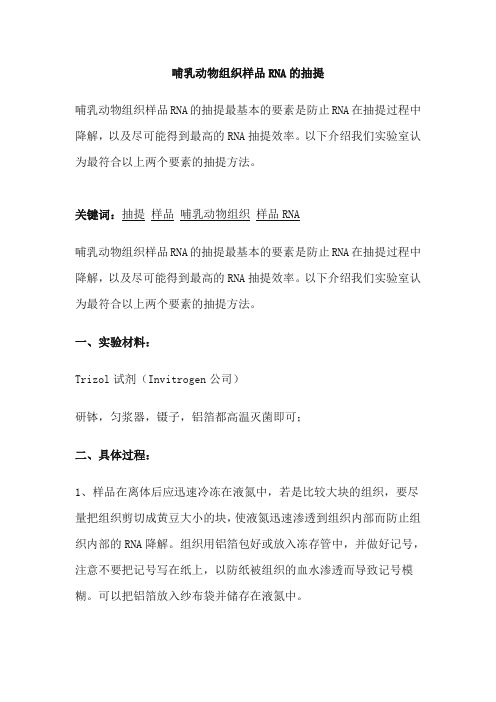 哺乳动物组织样品RNA的抽提

哺乳动物组织样品RNA的抽提最基本的要素是防止RNA在抽提过程中降解，以及尽可能得到最高的RNA抽提效率。以下介绍我们实验室认为最符合以上两个要素的抽提方法。

关键词：抽提 样品 哺乳动物组织 样品RNA

哺乳动物组织样品RNA的抽提最基本的要素是防止RNA在抽提过程中降解，以及尽可能得到最高的RNA抽提效率。以下介绍我们实验室认为最符合以上两个要素的抽提方法。

一、实验材料：

Trizol试剂（Invitrogen公司）

研钵，匀浆器，镊子，铝箔都高温灭菌即可；

二、具体过程：

1、样品在离体后应迅速冷冻在液氮中，若是比较大块的组织，要尽量把组织剪切成黄豆大小的块，使液氮迅速渗透到组织内部而防止组织内部的RNA降解。组织用铝箔包好或放入冻存管中，并做好记号，注意不要把记号写在纸上，以防纸被组织的血水渗透而导致记号模糊。可以把铝箔放入纱布袋并储存在液氮中。